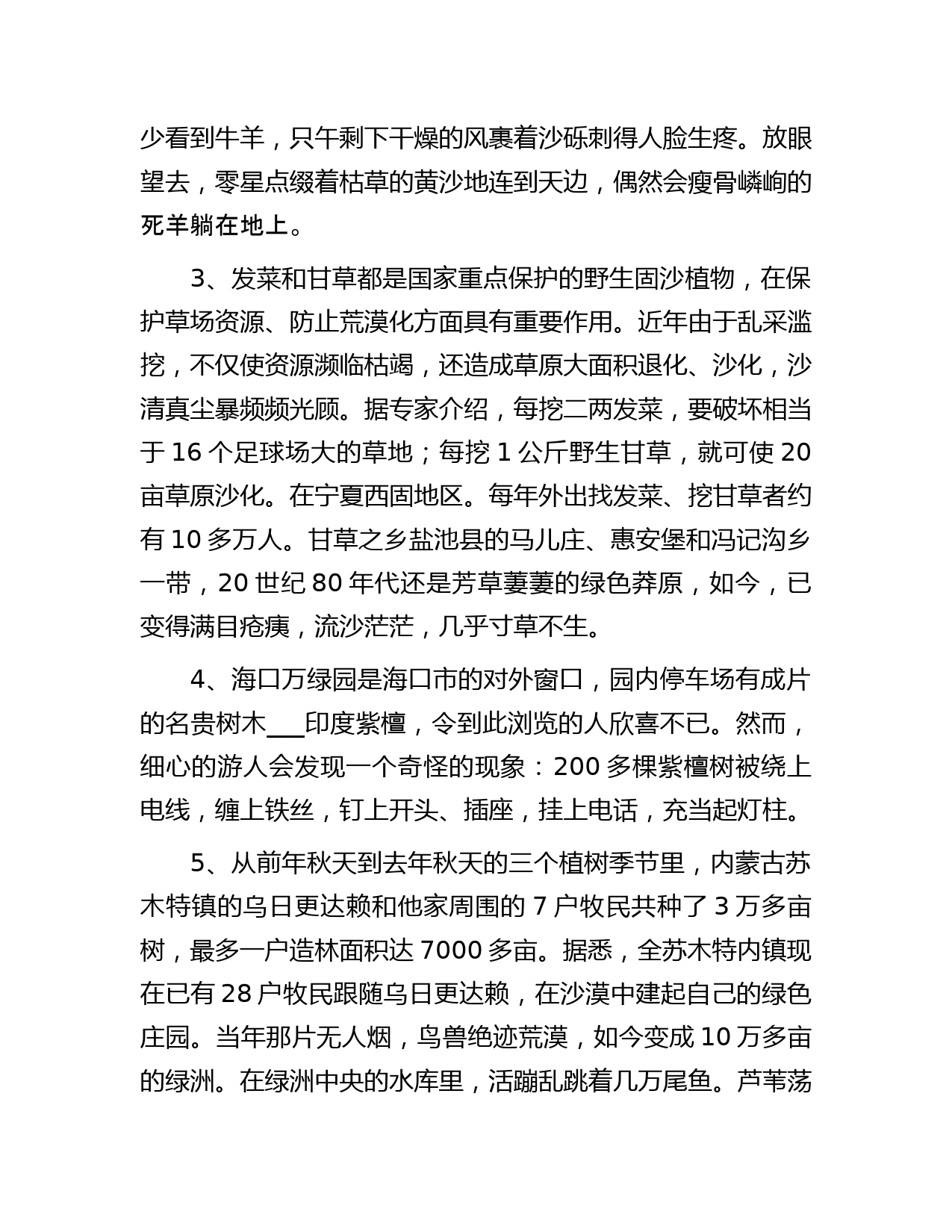 少看到牛羊，只午剩下干燥的风裹着沙砾刺得人脸生疼。放眼望去，零星点缀着枯草的黄沙地连到天边，偶然会瘦骨嶙峋的死羊躺在地上。

3、发菜和甘草都是国家重点保护的野生固沙植物，在保护草场资源、防止荒漠化方面具有重要作用。近年由于乱采滥挖，不仅使资源濒临枯竭，还造成草原大面积退化、沙化，沙清真尘暴频频光顾。据专家介绍，每挖二两发菜，要破坏相当于 16 个足球场大的草地；每挖 1 公斤野生甘草，就可使 20 亩草原沙化。在宁夏西固地区。每年外出找发菜、挖甘草者约有 10 多万人。甘草之乡盐池县的马儿庄、惠安堡和冯记沟乡一带，20 世纪 80 年代还是芳草萋萋的绿色莽原，如今，已变得满目疮痍，流沙茫茫，几乎寸草不生。

4、海口万绿园是海口市的对外窗口，园内停车场有成片的名贵树木___印度紫檀，令到此浏览的人欣喜不已。然而，细心的游人会发现一个奇怪的现象：200 多棵紫檀树被绕上电线，缠上铁丝，钉上开头、插座，挂上电话，充当起灯柱。

5、从前年秋天到去年秋天的三个植树季节里，内蒙古苏木特镇的乌日更达赖和他家周围的 7 户牧民共种了 3 万多亩树，最多一户造林面积达 7000 多亩。据悉，全苏木特内镇现在已有 28 户牧民跟随乌日更达赖，在沙漠中建起自己的绿色庄园。当年那片无人烟，鸟兽绝迹荒漠，如今变成 10 万多亩的绿洲。在绿洲中央的水库里，活蹦乱跳着几万尾鱼。芦苇荡